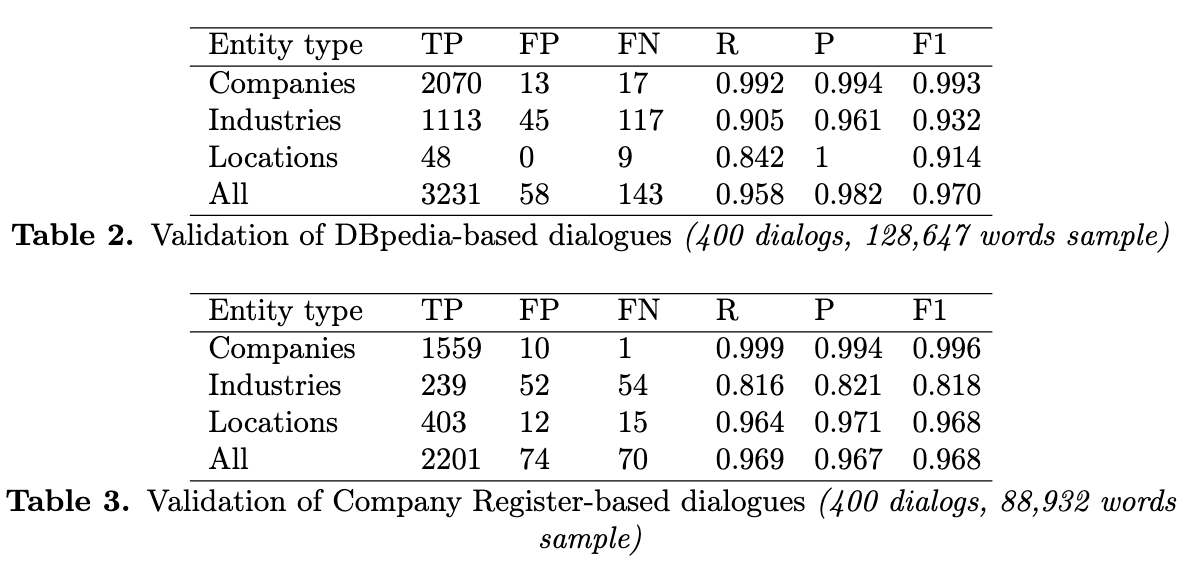 | Entity type | TP | FP | FN | R | P | F1 |
|---|---|---|---|---|---|---|
| Companies | 2070 | 13 | 17 | 0.992 | 0.994 | 0.993 |
| Industries | 1113 | 45 | 117 | 0.905 | 0.961 | 0.932 |
| Locations | 48 | 0 | 9 | 0.842 | 1 | 0.914 |
| All | 3231 | 58 | 143 | 0.958 | 0.982 | 0.970 |

Table 2. Validation of DBpedia-based dialogues (400 dialogs, 128,647 words sample)

| Entity type | TP | FP | FN | R | P | F1 |
|---|---|---|---|---|---|---|
| Companies | 1559 | 10 | 1 | 0.999 | 0.994 | 0.996 |
| Industries | 239 | 52 | 54 | 0.816 | 0.821 | 0.818 |
| Locations | 403 | 12 | 15 | 0.964 | 0.971 | 0.968 |
| All | 2201 | 74 | 70 | 0.969 | 0.967 | 0.968 |

Table 3. Validation of Company Register-based dialogues (400 dialogs, 88,932 words sample)